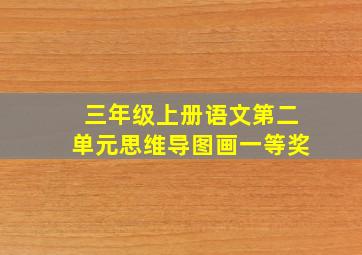 三年级上册语文第二单元思维导图画一等奖